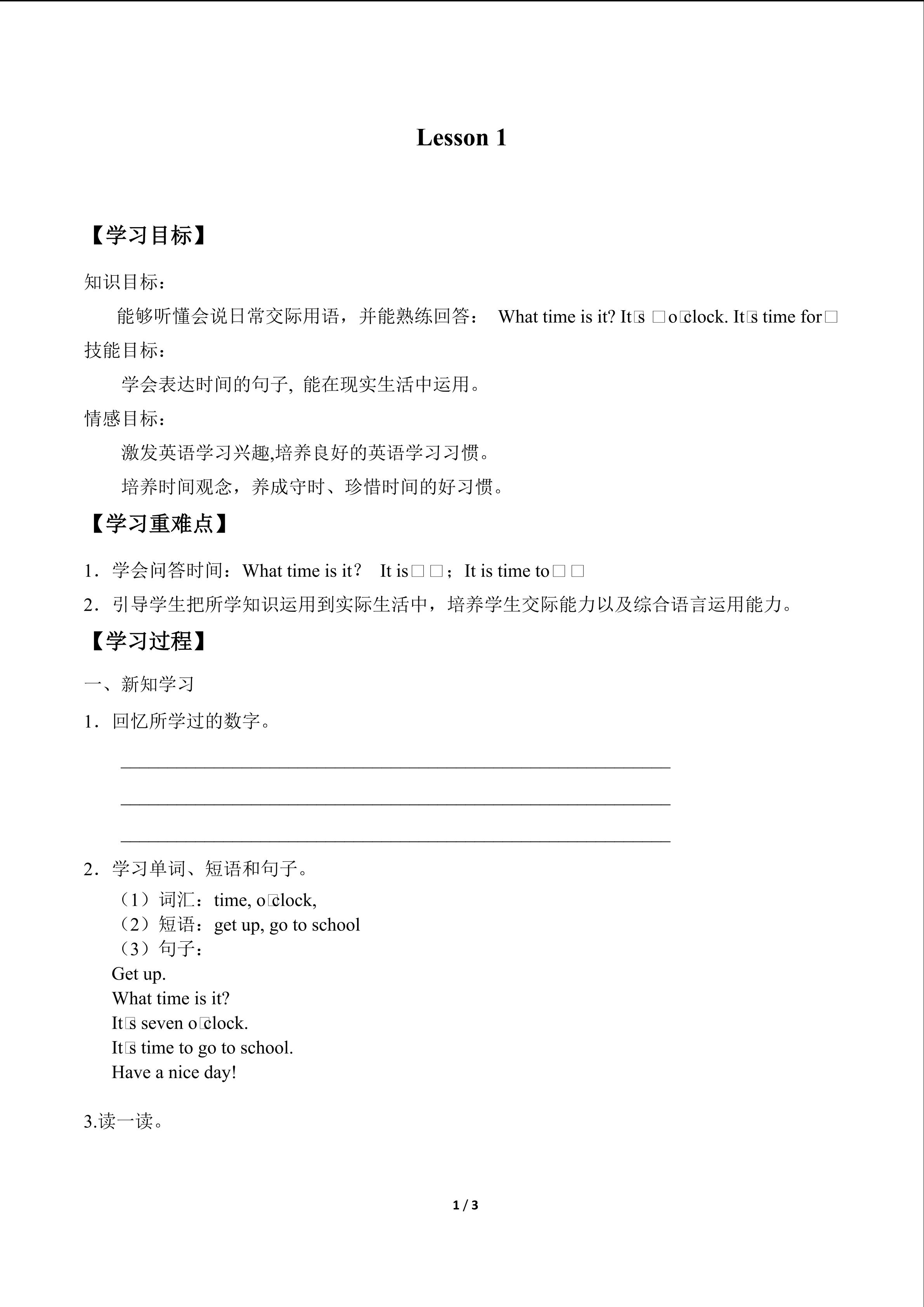 Lesson 1

【学习目标】

知识目标：

能够听懂会说日常交际用语，并能熟练回答： What time is it? It□s □o□clock. It□s time for□

技能目标：

学会表达时间的句子, 能在现实生活中运用。

情感目标：

激发英语学习兴趣,培养良好的英语学习习惯。

培养时间观念，养成守时、珍惜时间的好习惯。

【学习重难点】

1．学会问答时间：What time is it？ It is□□；It is time to□□

2．引导学生把所学知识运用到实际生活中，培养学生交际能力以及综合语言运用能力。

【学习过程】

一、新知学习

1．回忆所学过的数字。

____

____

____

2．学习单词、短语和句子。

（1）词汇：time, o□clock,
（2）短语：get up, go to school
（3）句子：
Get up.
What time is it?
It□s seven o□clock.
It□s time to go to school.
Have a nice day!

3.读一读。

1 / 3